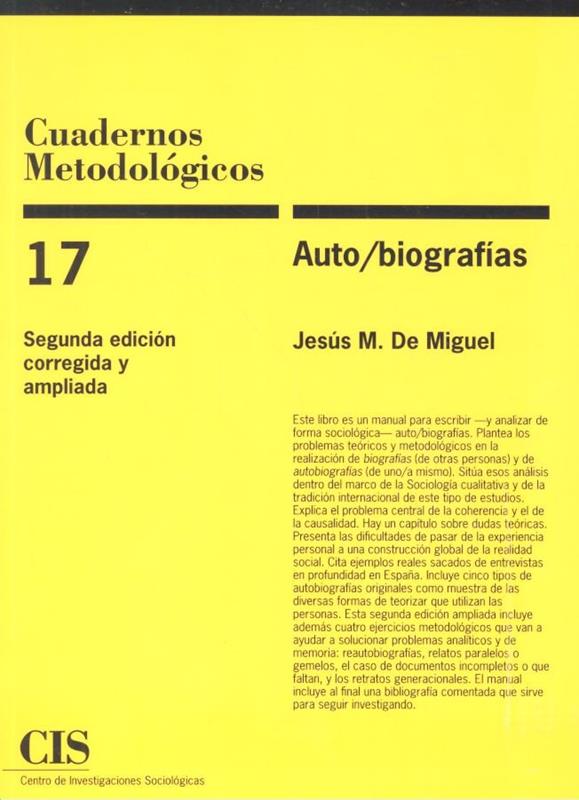 Cuadernos
Metodológicos

17

Segunda edición
corregida y
ampliada

Auto/biografías

Jesús M. De Miguel

Este libro es un manual para escribir —y analizar de forma sociológica— auto/biografías. Plantea los problemas teóricos y metodológicos en la realización de biografías (de otras personas) y de autobiografías (de uno/a mismo). Sitúa esos análisis dentro del marco de la Sociología cualitativa y de la tradición internacional de este tipo de estudios. Explica el problema central de la coherencia y el de la causalidad. Hay un capítulo sobre dudas teóricas. Presenta las dificultades de pasar de la experiencia personal a una construcción global de la realidad social. Cita ejemplos reales sacados de entrevistas en profundidad en España. Incluye cinco tipos de autobiografías originales como muestra de las diversas formas de teorizar que utilizan las personas. Esta segunda edición ampliada incluye además cuatro ejercicios metodológicos que van a ayudar a solucionar problemas analíticos y de memoria: reautobiografías, relatos paralelos o gemelos, el caso de documentos incompletos o que faltan, y los retratos generacionales. El manual incluye al final una bibliografía comentada que sirve para seguir investigando.

CIS
Centro de Investigaciones Sociológicas